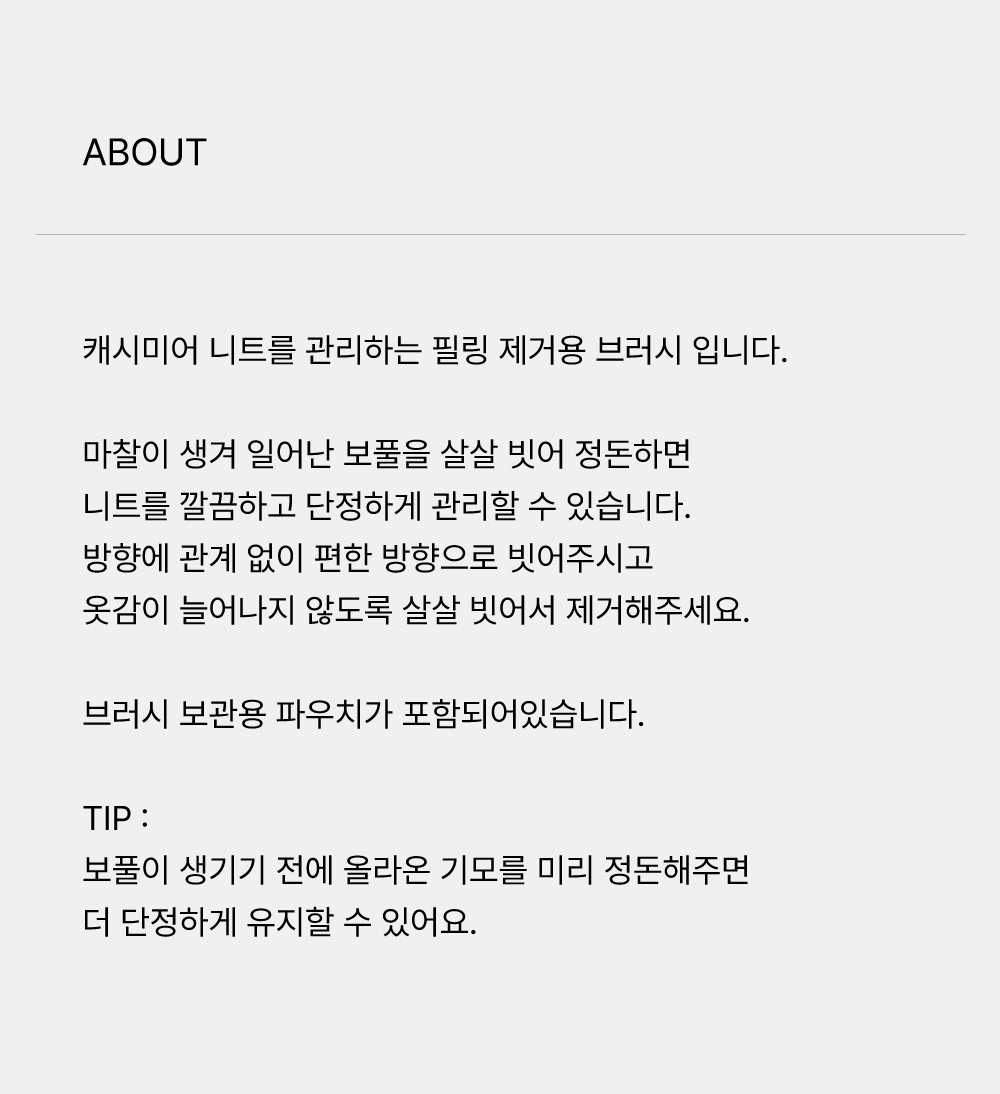 ABOUT

캐시미어 니트를 관리하는 필링 제거용 브러시 입니다.

마찰이 생겨 일어난 보풀을 살살 빗어 정돈하면
니트를 깔끔하고 단정하게 관리할 수 있습니다.
방향에 관계 없이 편한 방향으로 빗어주시고
옷감이 늘어나지 않도록 살살 빗어서 제거해주세요.

브러시 보관용 파우치가 포함되어있습니다.

TIP :
보풀이 생기기 전에 올라온 기모를 미리 정돈해주면
더 단정하게 유지할 수 있어요.